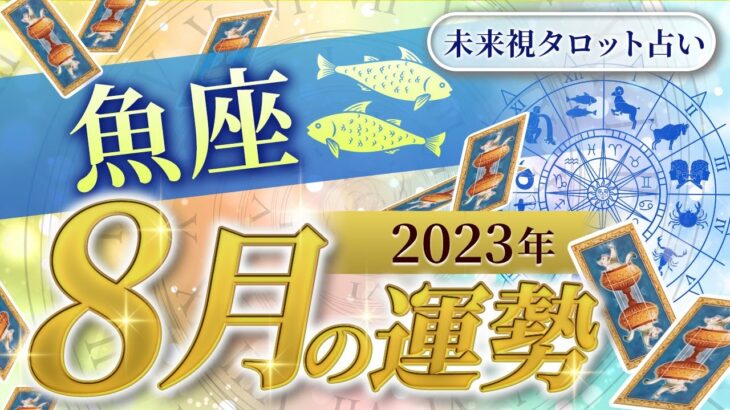 未来視タロット占い

魚座

2023年

8月の運勢